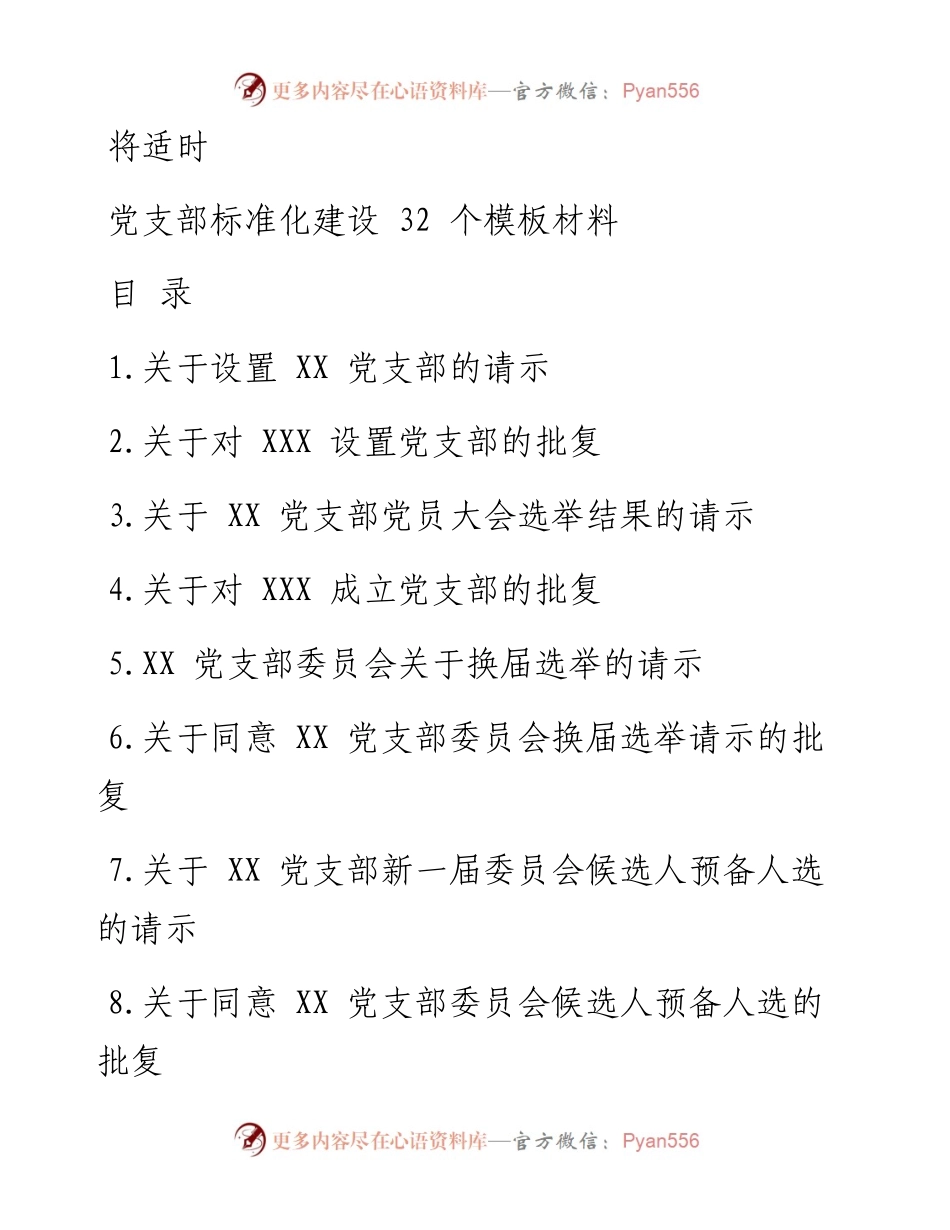 更多内容尽在心语资料库—官方微信：Pyan556

将适时

党支部标准化建设 32 个模板材料

目 录

1.关于设置 XX 党支部的请示

2.关于对 XXX 设置党支部的批复

3.关于 XX 党支部党员大会选举结果的请示

4.关于对 XXX 成立党支部的批复

5.XX 党支部委员会关于换届选举的请示

6.关于同意 XX 党支部委员会换届选举请示的批复

7.关于 XX 党支部新一届委员会候选人预备人选的请示

8.关于同意 XX 党支部委员会候选人预备人选的批复

更多内容尽在心语资料库—官方微信：Pyan556